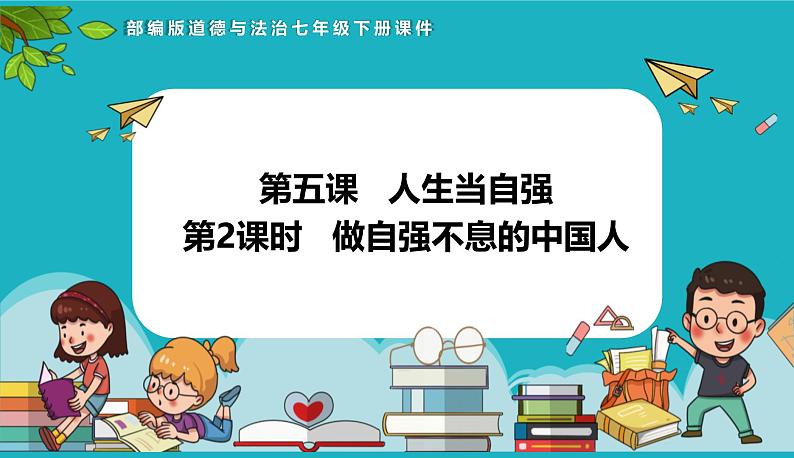 部编版道德与法治七年级下册课件

第五课　人生当自强
第2课时　做自强不息的中国人